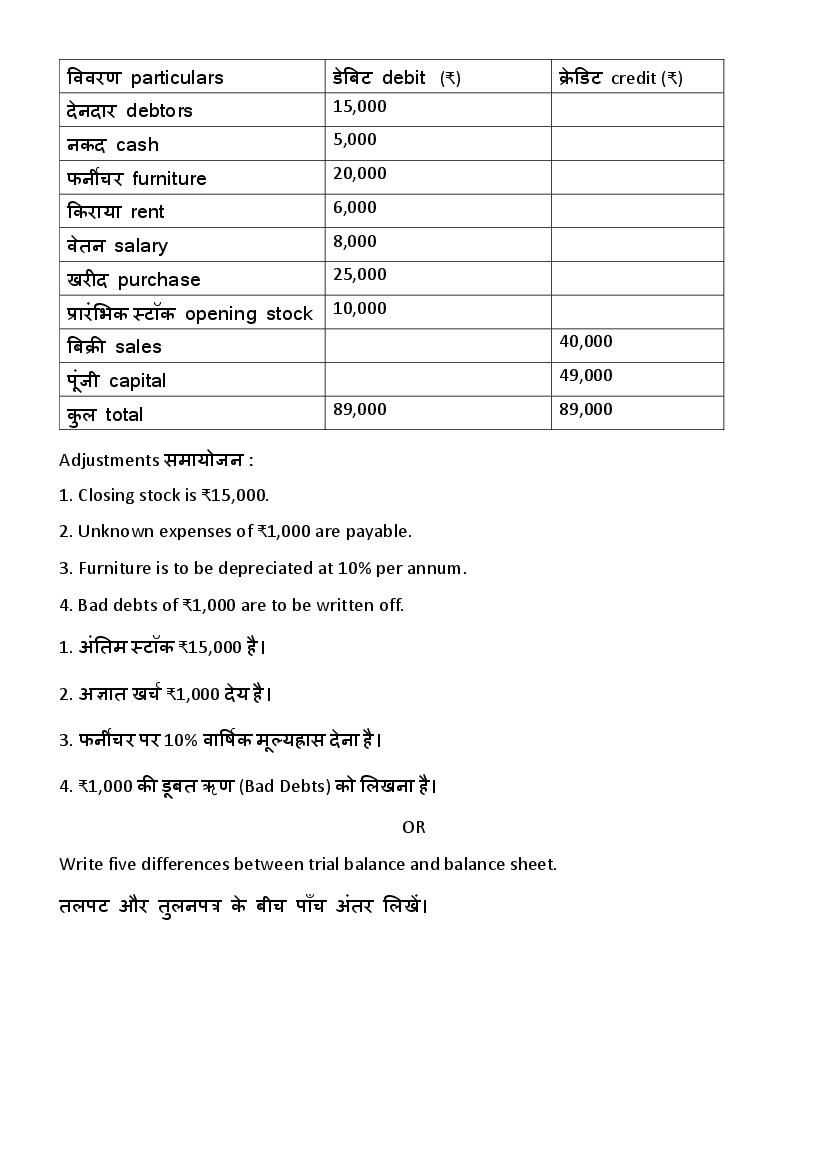 | विवरण particulars | डेबिट debit (₹) | क्रेडिट credit (₹) |
|---|---|---|
| देनदार debtors | 15,000 | |
| नकद cash | 5,000 | |
| फर्नीचर furniture | 20,000 | |
| किराया rent | 6,000 | |
| वेतन salary | 8,000 | |
| खरीद purchase | 25,000 | |
| प्रारंभिक स्टॉक opening stock | 10,000 | |
| बिक्री sales | | 40,000 |
| पूंजी capital | | 49,000 |
| कुल total | 89,000 | 89,000 |

Adjustments समायोजन :

1. Closing stock is ₹15,000.

2. Unknown expenses of ₹1,000 are payable.

3. Furniture is to be depreciated at 10% per annum.

4. Bad debts of ₹1,000 are to be written off.

1. अंतिम स्टॉक ₹15,000 है।

2. अज्ञात खर्च ₹1,000 देय है।

3. फर्नीचर पर 10% वार्षिक मूल्यह्रास देना है।

4. ₹1,000 की डूबत ऋण (Bad Debts) को लिखना है।

OR

Write five differences between trial balance and balance sheet.

तलपट और तुलनपत्र के बीच पाँच अंतर लिखें।